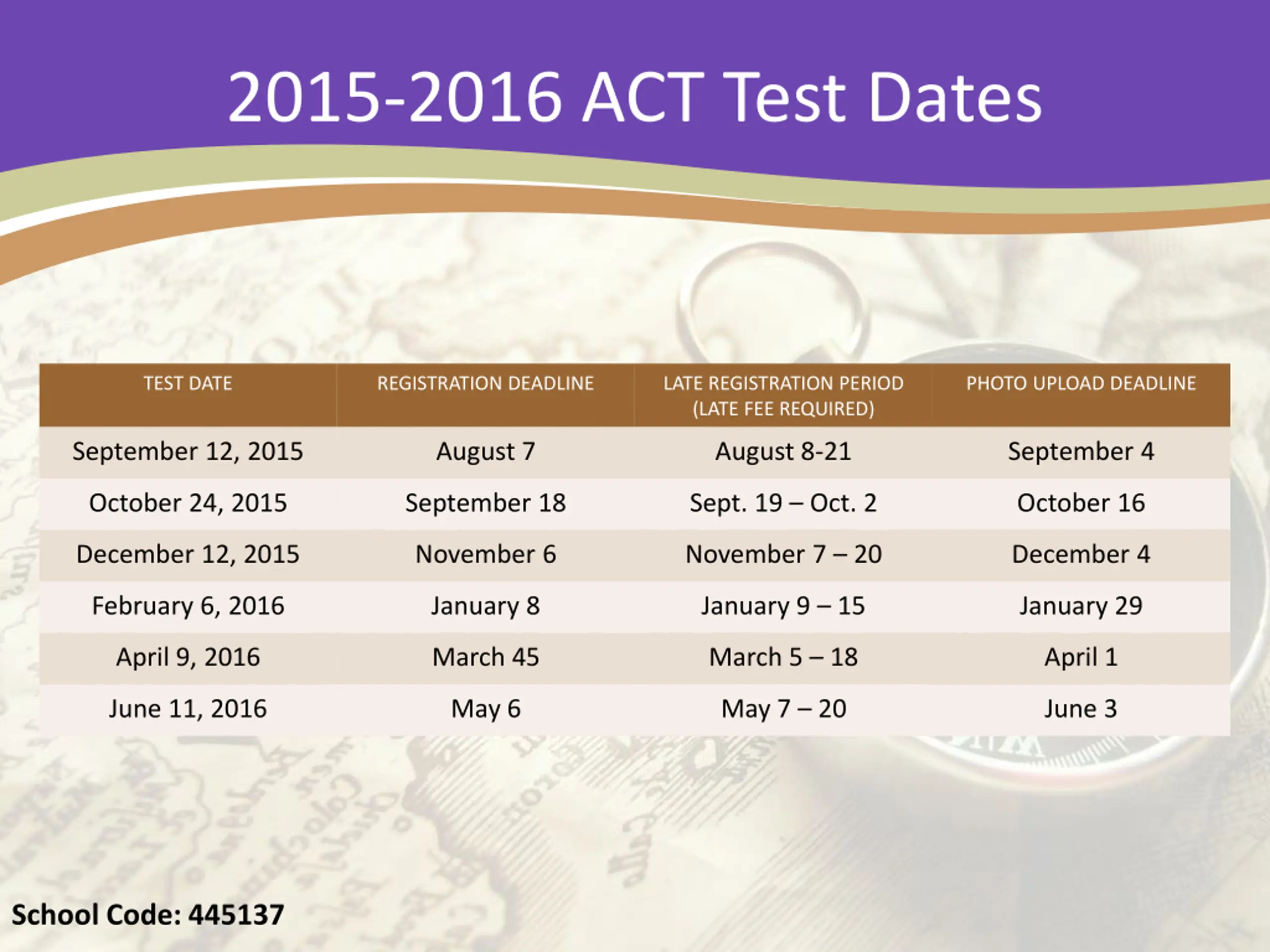 2015-2016 ACT Test Dates

| TEST DATE | REGISTRATION DEADLINE | LATE REGISTRATION PERIOD (LATE FEE REQUIRED) | PHOTO UPLOAD DEADLINE |
|---|---|---|---|
| September 12, 2015 | August 7 | August 8-21 | September 4 |
| October 24, 2015 | September 18 | Sept. 19 – Oct. 2 | October 16 |
| December 12, 2015 | November 6 | November 7 – 20 | December 4 |
| February 6, 2016 | January 8 | January 9 – 15 | January 29 |
| April 9, 2016 | March 45 | March 5 – 18 | April 1 |
| June 11, 2016 | May 6 | May 7 – 20 | June 3 |

School Code: 445137